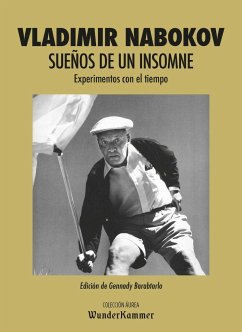 VLADIMIR NABOKOV
SUEÑOS DE UN INSOMNE
Experimentos con el tiempo

Edición de Gennady Barabtarlo

COLECCIÓN ÁUREA
WunderKammer